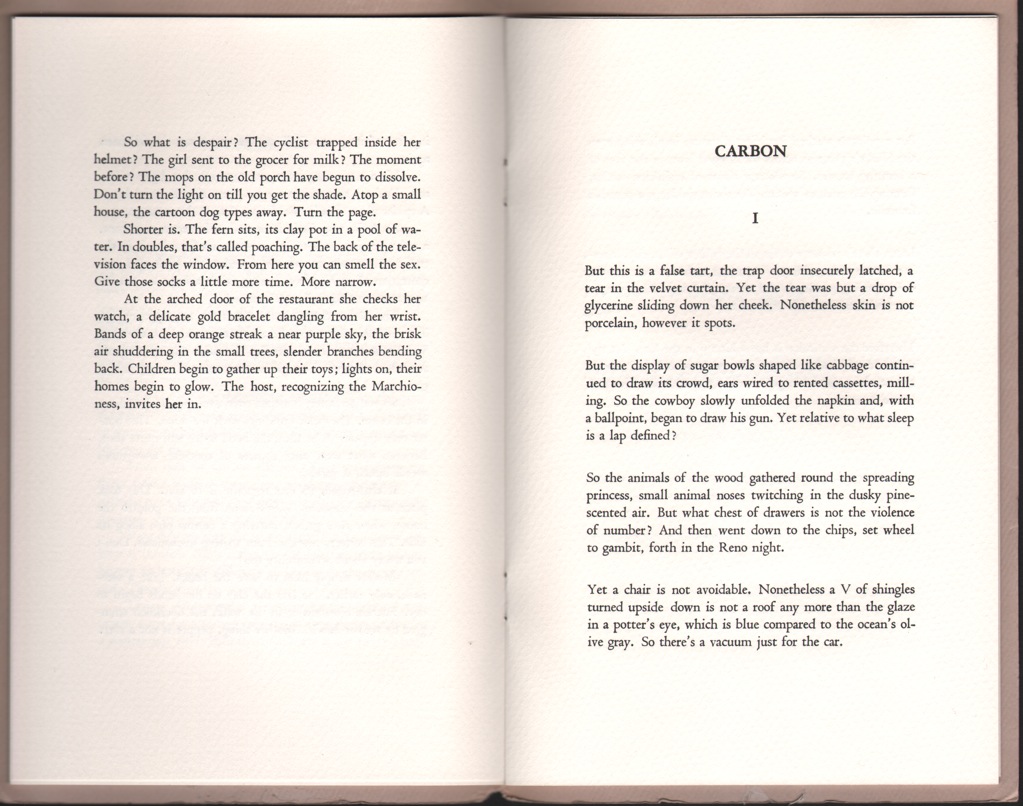 So what is despair? The cyclist trapped inside her helmet? The girl sent to the grocer for milk? The moment before? The mops on the old porch have begun to dissolve. Don't turn the light on till you get the shade. Atop a small house, the cartoon dog types away. Turn the page.

Shorter is. The fern sits, its clay pot in a pool of water. In doubles, that's called poaching. The back of the television faces the window. From here you can smell the sex. Give those socks a little more time. More narrow.

At the arched door of the restaurant she checks her watch, a delicate gold bracelet dangling from her wrist. Bands of a deep orange streak a near purple sky, the brisk air shuddering in the small trees, slender branches bending back. Children begin to gather up their toys; lights on, their homes begin to glow. The host, recognizing the Marchioness, invites her in.

CARBON

I

But this is a false tart, the trap door insecurely latched, a tear in the velvet curtain. Yet the tear was but a drop of glycerine sliding down her cheek. Nonetheless skin is not porcelain, however it spots.

But the display of sugar bowls shaped like cabbage continued to draw its crowd, ears wired to rented cassettes, milling. So the cowboy slowly unfolded the napkin and, with a ballpoint, began to draw his gun. Yet relative to what sleep is a lap defined?

So the animals of the wood gathered round the spreading princess, small animal noses twitching in the dusky pine-scented air. But what chest of drawers is not the violence of number? And then went down to the chips, set wheel to gambit, forth in the Reno night.

Yet a chair is not avoidable. Nonetheless a V of shingles turned upside down is not a roof any more than the glaze in a potter's eye, which is blue compared to the ocean's olive gray. So there's a vacuum just for the car.